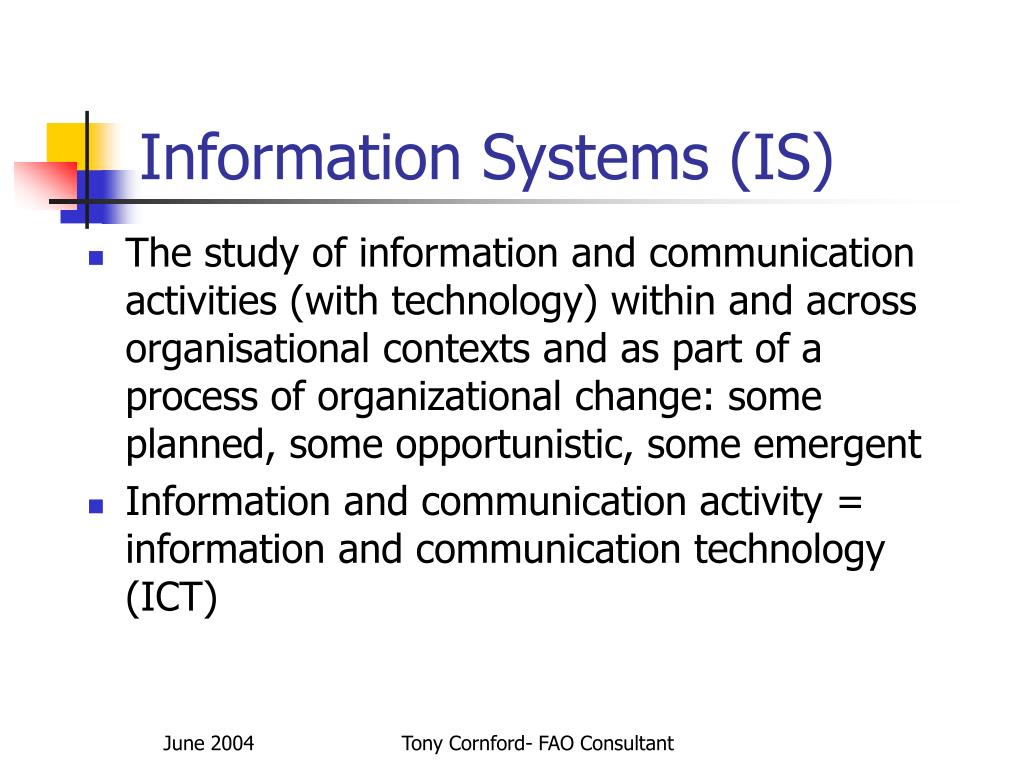 Information Systems (IS)

- The study of information and communication activities (with technology) within and across organisational contexts and as part of a process of organizational change: some planned, some opportunistic, some emergent
- Information and communication activity = information and communication technology (ICT)

June 2004

Tony Cornford- FAO Consultant